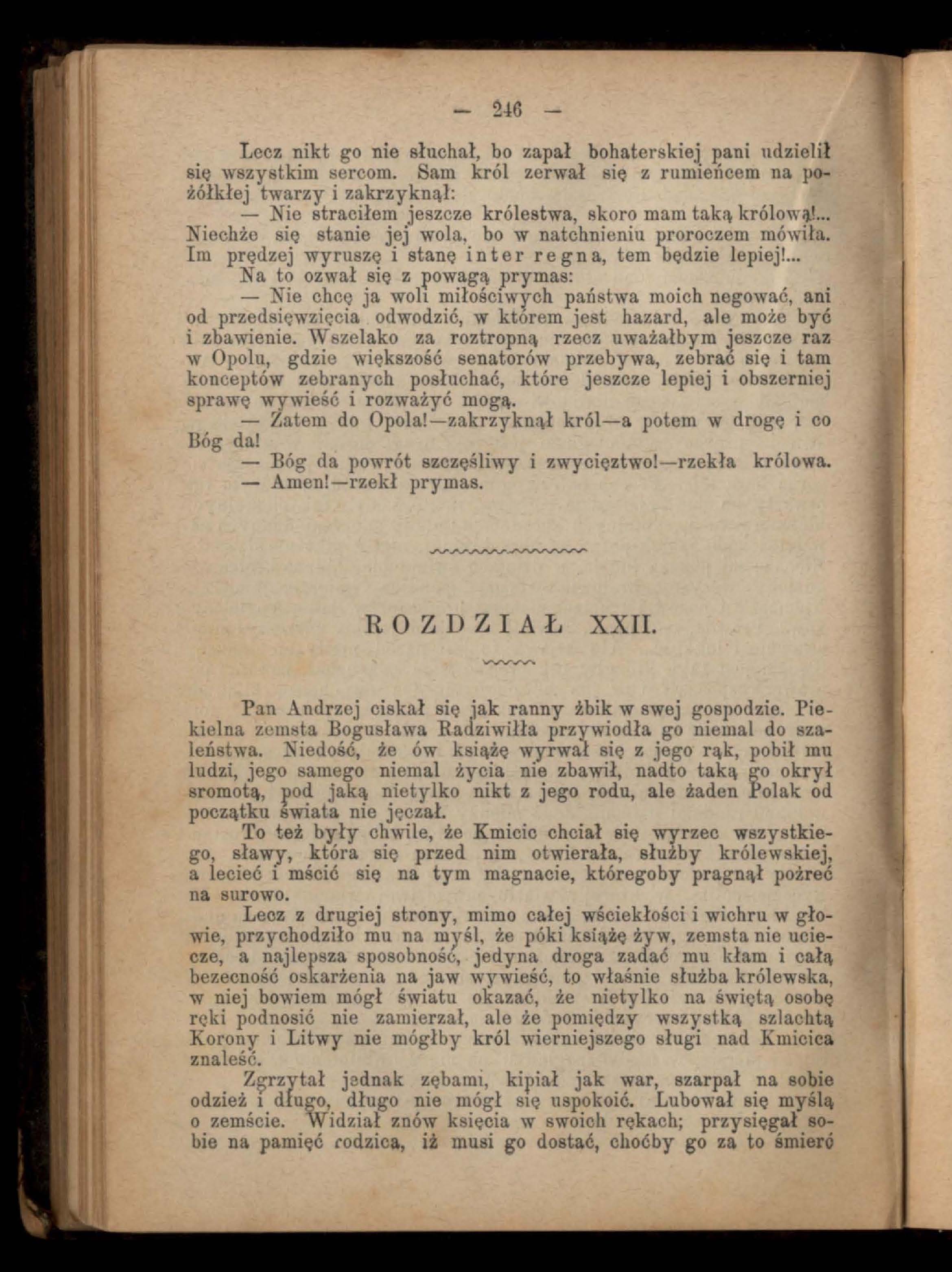 — 246 —

Lecz nikt go nie słuchał, bo zapał bohaterskiej pani udzielił się wszystkim sercom. Sam król zerwał się z rumieńcem na pożółkłej twarzy i zakrzyknął:

— Nie straciłem jeszcze królestwa, skoro mam taką królową!... Niechże się stanie jej wola, bo w natchnieniu proroczem mówiła. Im prędzej wyruszę i stanę inter regna, tem będzie lepiej!...

Na to ozwał się z powagą prymas:

— Nie chcę ja woli miłościwych państwa moich negować, ani od przedsięwzięcia odwodzić, w którem jest hazard, ale może być i zbawienie. Wszelako za roztropną rzecz uważałbym jeszcze raz w Opolu, gdzie większość senatorów przebywa, zebrać się i tam konceptów zebranych posłuchać, które jeszcze lepiej i obszerniej sprawę wywieść i rozważyć mogą.

— Zatem do Opola!—zakrzyknął król—a potem w drogę i co Bóg da!

— Bóg da powrót szczęśliwy i zwycięztwo!—rzekła królowa.

— Amen!—rzekł prymas.

ROZDZIAŁ XXII.

Pan Andrzej ciskał się jak ranny żbik w swej gospodzie. Piekielna zemsta Bogusława Radziwiłła przywiodła go niemal do szaleństwa. Niedość, że ów książę wyrwał się z jego rąk, pobił mu ludzi, jego samego niemal życia nie zbawił, nadto taką go okrył sromotą, pod jaką nietylko nikt z jego rodu, ale żaden Polak od początku świata nie jęczał.

To też były chwile, że Kmicic chciał się wyrzec wszystkiego, sławy, która się przed nim otwierała, służby królewskiej, a lecieć i mścić się na tym magnacie, któregoby pragnął pożreć na surowo.

Lecz z drugiej strony, mimo całej wściekłości i wichru w głowie, przychodziło mu na myśl, że póki książę żyw, zemsta nie ucieczе, a najlepsza sposobność, jedyna droga zadać mu kłam i całą bezecność oskarżenia na jaw wywieść, to właśnie służba królewska, w niej bowiem mógł światu okazać, że nietylko na świętą osobę ręki podnosić nie zamierzał, ale że pomiędzy wszystką szlachtą Korony i Litwy nie mógłby król wierniejszego sługi nad Kmicica znaleść.

Zgrzytał jednak zębami, kipiał jak war, szarpał na sobie odzież i długo, długo nie mógł się uspokoić. Lubował się myślą o zemście. Widział znów księcia w swoich rękach; przysięgał sobie na pamięć rodzica, iż musi go dostać, choćby go za to śmierć